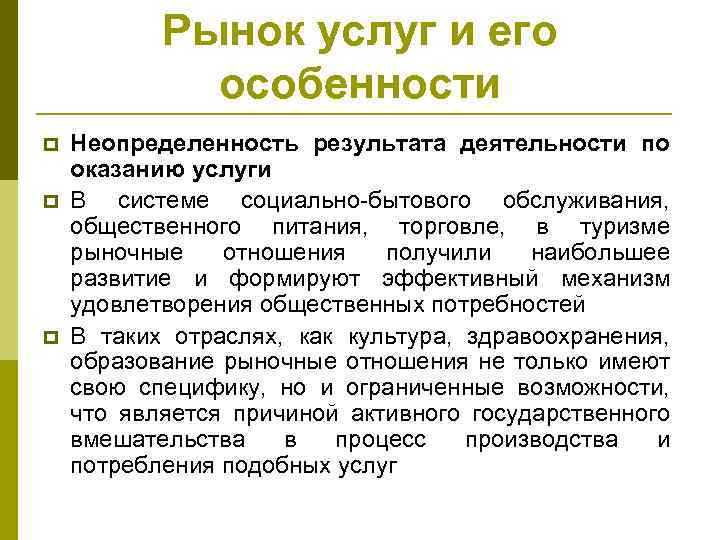 Рынок услуг и его особенности

Неопределенность результата деятельности по оказанию услуги

В системе социально-бытового обслуживания, общественного питания, торговле, в туризме рыночные отношения получили наибольшее развитие и формируют эффективный механизм удовлетворения общественных потребностей

В таких отраслях, как культура, здравоохранения, образование рыночные отношения не только имеют свою специфику, но и ограниченные возможности, что является причиной активного государственного вмешательства в процесс производства и потребления подобных услуг